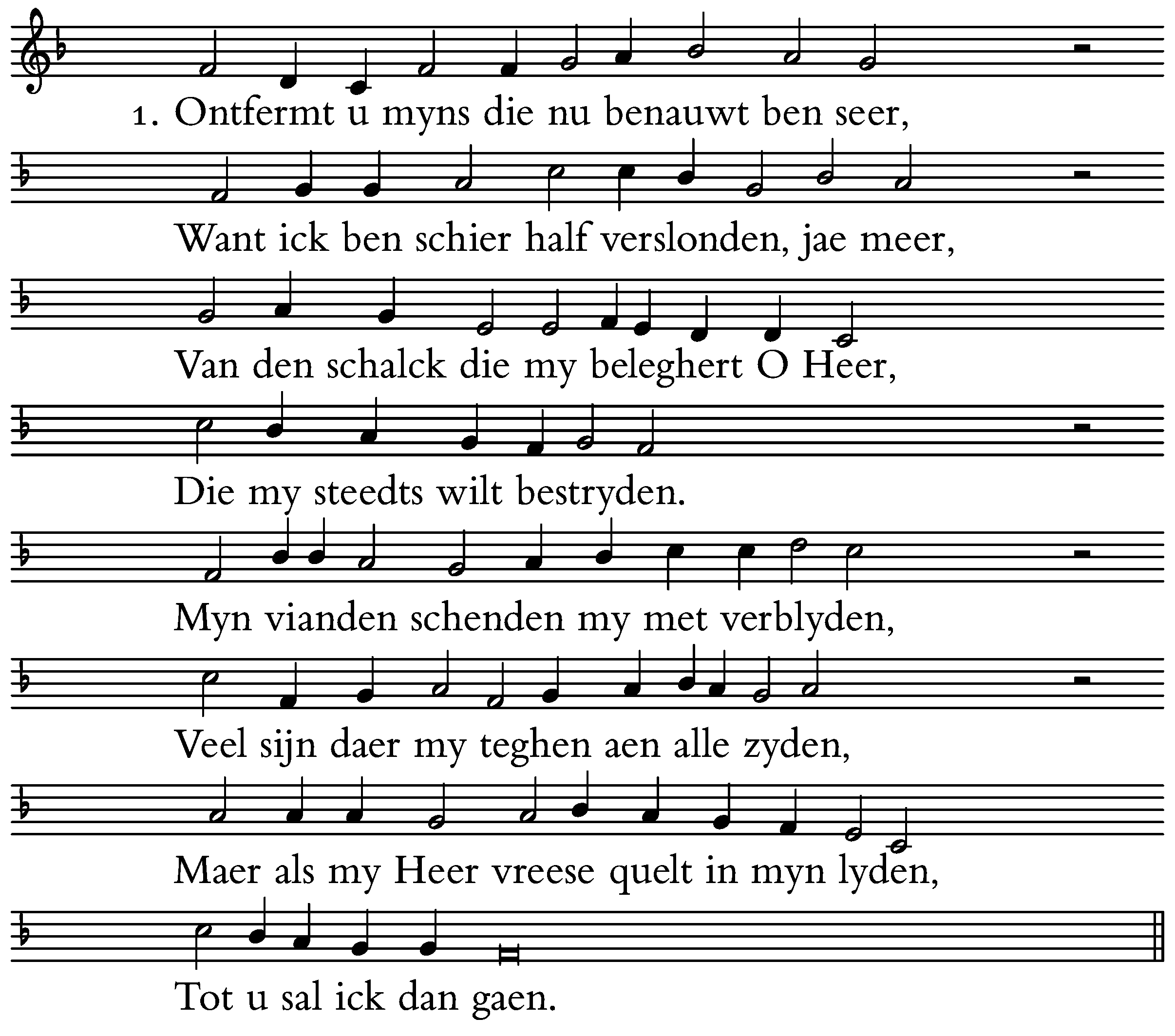 1. Ontfermt u myns die nu benauwt ben seer,

Want ick ben schier half verslonden, jae meer,

Van den schalck die my beleghert O Heer,

Die my steedts wilt bestryden.

Myn vianden schenden my met verblyden,

Veel sijn daer my teghen aen alle zyden,

Maer als my Heer vreese quelt in myn lyden,

Tot u sal ick dan gaen.